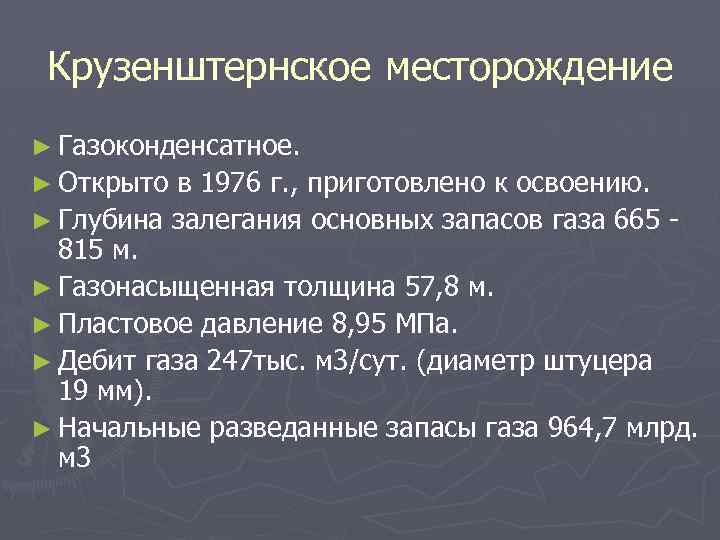 Крузенштернское месторождение

► Газоконденсатное.

► Открыто в 1976 г., приготовлено к освоению.

► Глубина залегания основных запасов газа 665 - 815 м.

► Газонасыщенная толщина 57,8 м.

► Пластовое давление 8,95 МПа.

► Дебит газа 247тыс. м3/сут. (диаметр штуцера 19 мм).

► Начальные разведанные запасы газа 964,7 млрд. м3